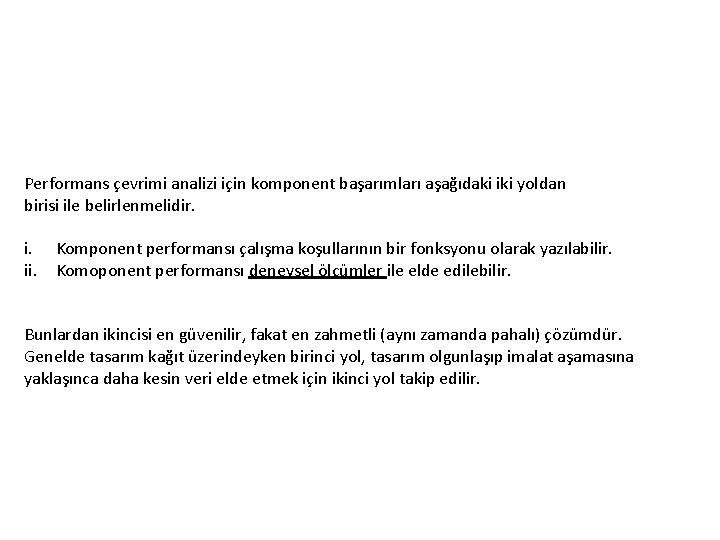 Performans çevrimi analizi için komponent başarımları aşağıdaki iki yoldan birisi ile belirlenmelidir.

i. Komponent performansı çalışma koşullarının bir fonksyonu olarak yazılabilir.
ii. Komoponent performansı deneysel ölçümler ile elde edilebilir.

Bunlardan ikincisi en güvenilir, fakat en zahmetli (aynı zamanda pahalı) çözümdür. Genelde tasarım kağıt üzerindeyken birinci yol, tasarım olgunlaşıp imalat aşamasına yaklaşınca daha kesin veri elde etmek için ikinci yol takip edilir.